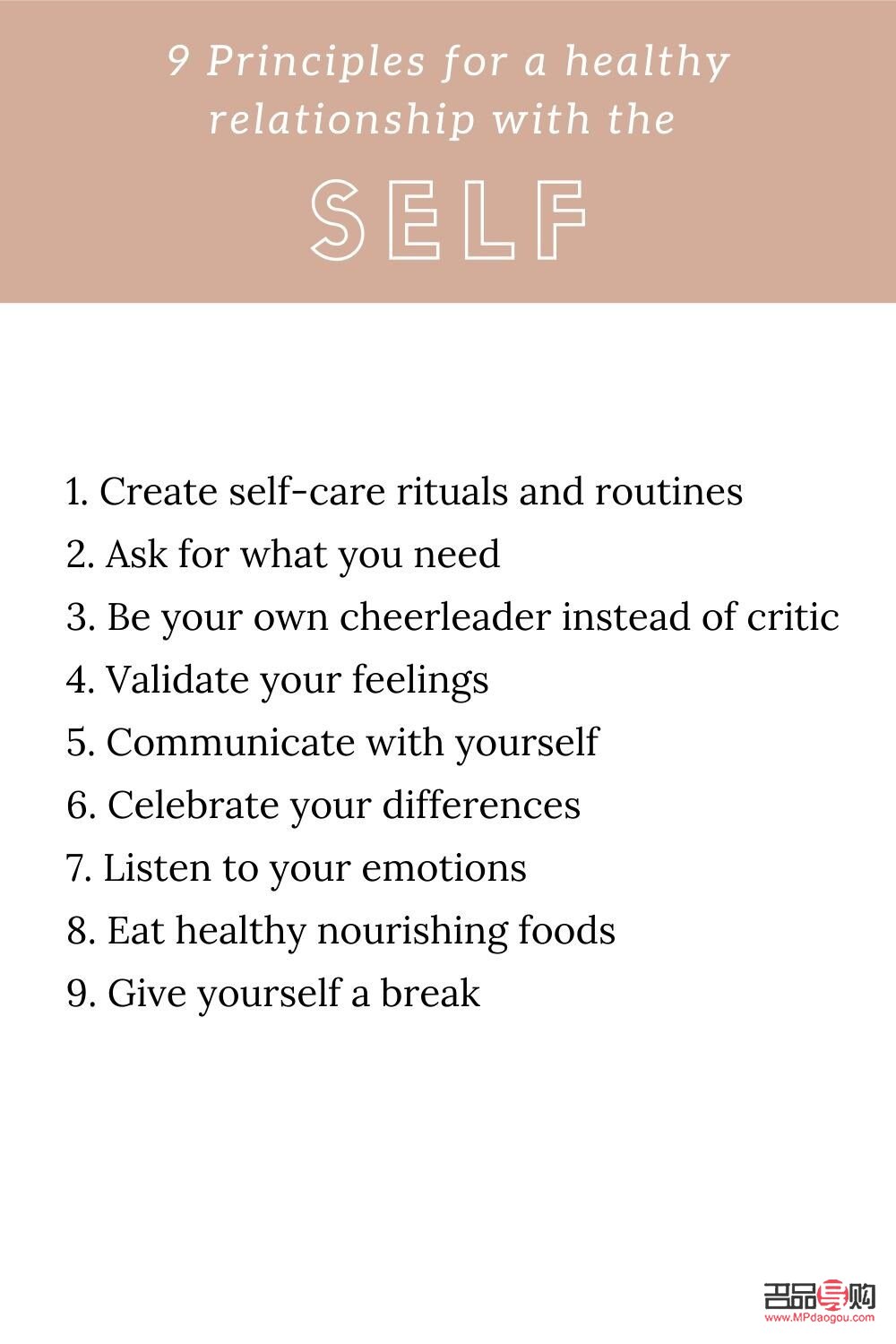 9 Principles for a healthy relationship with the

SELF

1. Create self-care rituals and routines
2. Ask for what you need
3. Be your own cheerleader instead of critic
4. Validate your feelings
5. Communicate with yourself
6. Celebrate your differences
7. Listen to your emotions
8. Eat healthy nourishing foods
9. Give yourself a break

名品导购
www.MPdaogou.com